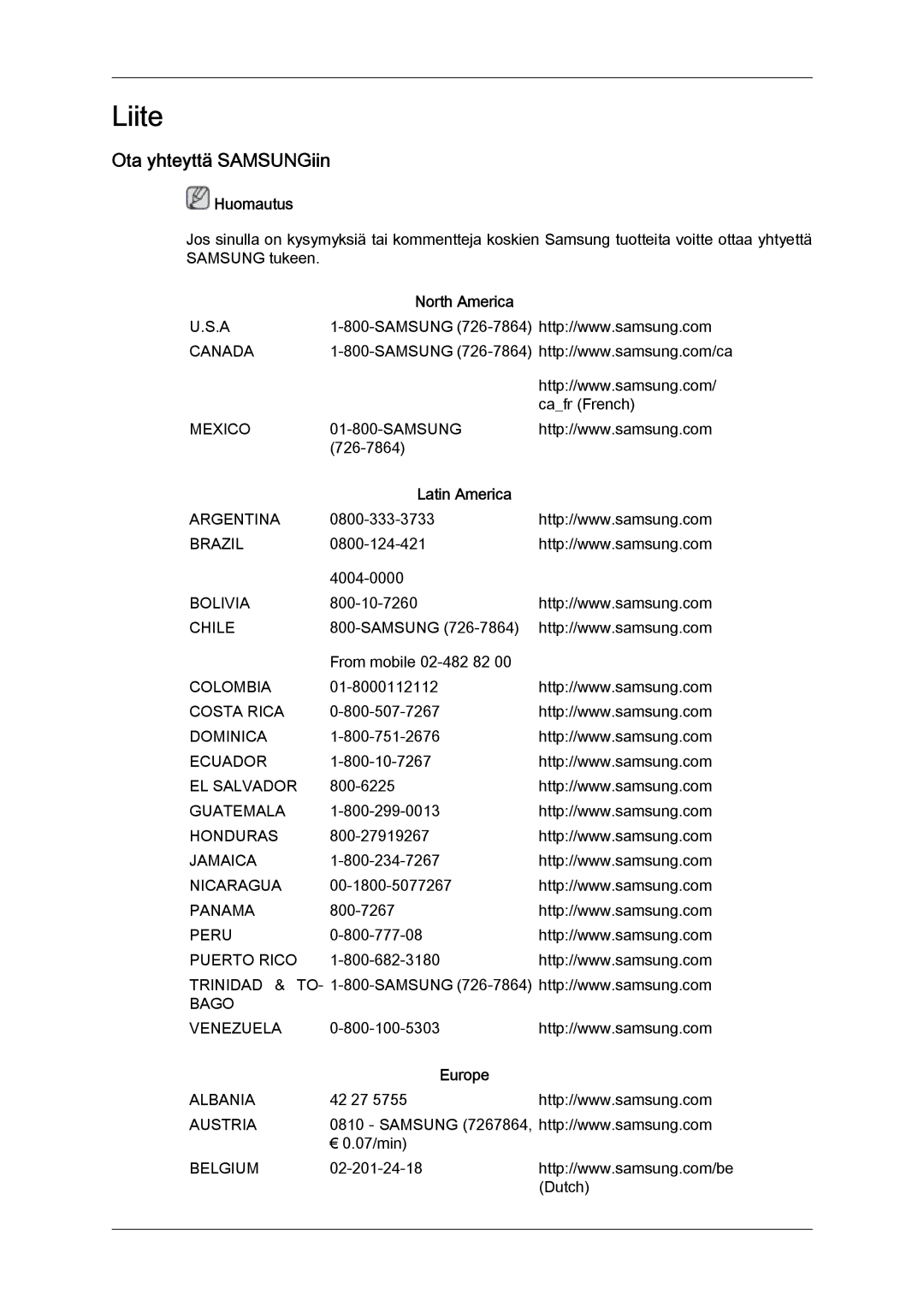 Liite

Ota yhteyttä SAMSUNGiin

Huomautus

Jos sinulla on kysymyksiä tai kommentteja koskien Samsung tuotteita voitte ottaa yhtyettä SAMSUNG tukeen.

North America

| | | |
|---|---|---|
| U.S.A | 1-800-SAMSUNG (726-7864) | http://www.samsung.com |
| CANADA | 1-800-SAMSUNG (726-7864) | http://www.samsung.com/ca |
| | | http://www.samsung.com/ca_fr (French) |
| MEXICO | 01-800-SAMSUNG (726-7864) | http://www.samsung.com |

Latin America

| | | |
|---|---|---|
| ARGENTINA | 0800-333-3733 | http://www.samsung.com |
| BRAZIL | 0800-124-421 | http://www.samsung.com |
| | 4004-0000 | |
| BOLIVIA | 800-10-7260 | http://www.samsung.com |
| CHILE | 800-SAMSUNG (726-7864) | http://www.samsung.com |
| | From mobile 02-482 82 00 | |
| COLOMBIA | 01-8000112112 | http://www.samsung.com |
| COSTA RICA | 0-800-507-7267 | http://www.samsung.com |
| DOMINICA | 1-800-751-2676 | http://www.samsung.com |
| ECUADOR | 1-800-10-7267 | http://www.samsung.com |
| EL SALVADOR | 800-6225 | http://www.samsung.com |
| GUATEMALA | 1-800-299-0013 | http://www.samsung.com |
| HONDURAS | 800-27919267 | http://www.samsung.com |
| JAMAICA | 1-800-234-7267 | http://www.samsung.com |
| NICARAGUA | 00-1800-5077267 | http://www.samsung.com |
| PANAMA | 800-7267 | http://www.samsung.com |
| PERU | 0-800-777-08 | http://www.samsung.com |
| PUERTO RICO | 1-800-682-3180 | http://www.samsung.com |
| TRINIDAD & TOBAGO | 1-800-SAMSUNG (726-7864) | http://www.samsung.com |
| VENEZUELA | 0-800-100-5303 | http://www.samsung.com |

Europe

| | | |
|---|---|---|
| ALBANIA | 42 27 5755 | http://www.samsung.com |
| AUSTRIA | 0810 - SAMSUNG (7267864, € 0.07/min) | http://www.samsung.com |
| BELGIUM | 02-201-24-18 | http://www.samsung.com/be (Dutch) |